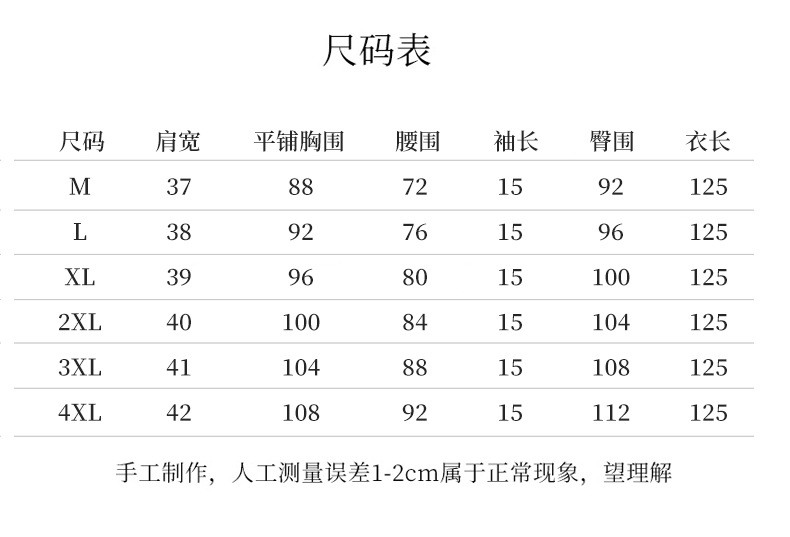 尺码表

| 尺码 | 肩宽 | 平铺胸围 | 腰围 | 袖长 | 臀围 | 衣长 |
|---|---|---|---|---|---|---|
| M | 37 | 88 | 72 | 15 | 92 | 125 |
| L | 38 | 92 | 76 | 15 | 96 | 125 |
| XL | 39 | 96 | 80 | 15 | 100 | 125 |
| 2XL | 40 | 100 | 84 | 15 | 104 | 125 |
| 3XL | 41 | 104 | 88 | 15 | 108 | 125 |
| 4XL | 42 | 108 | 92 | 15 | 112 | 125 |

手工制作，人工测量误差1-2cm属于正常现象，望理解